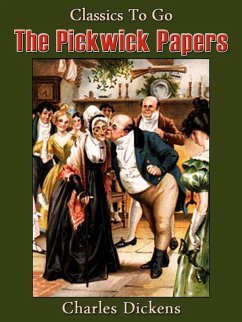 Classics To Go

The Pickwick Papers

Charles Dickens